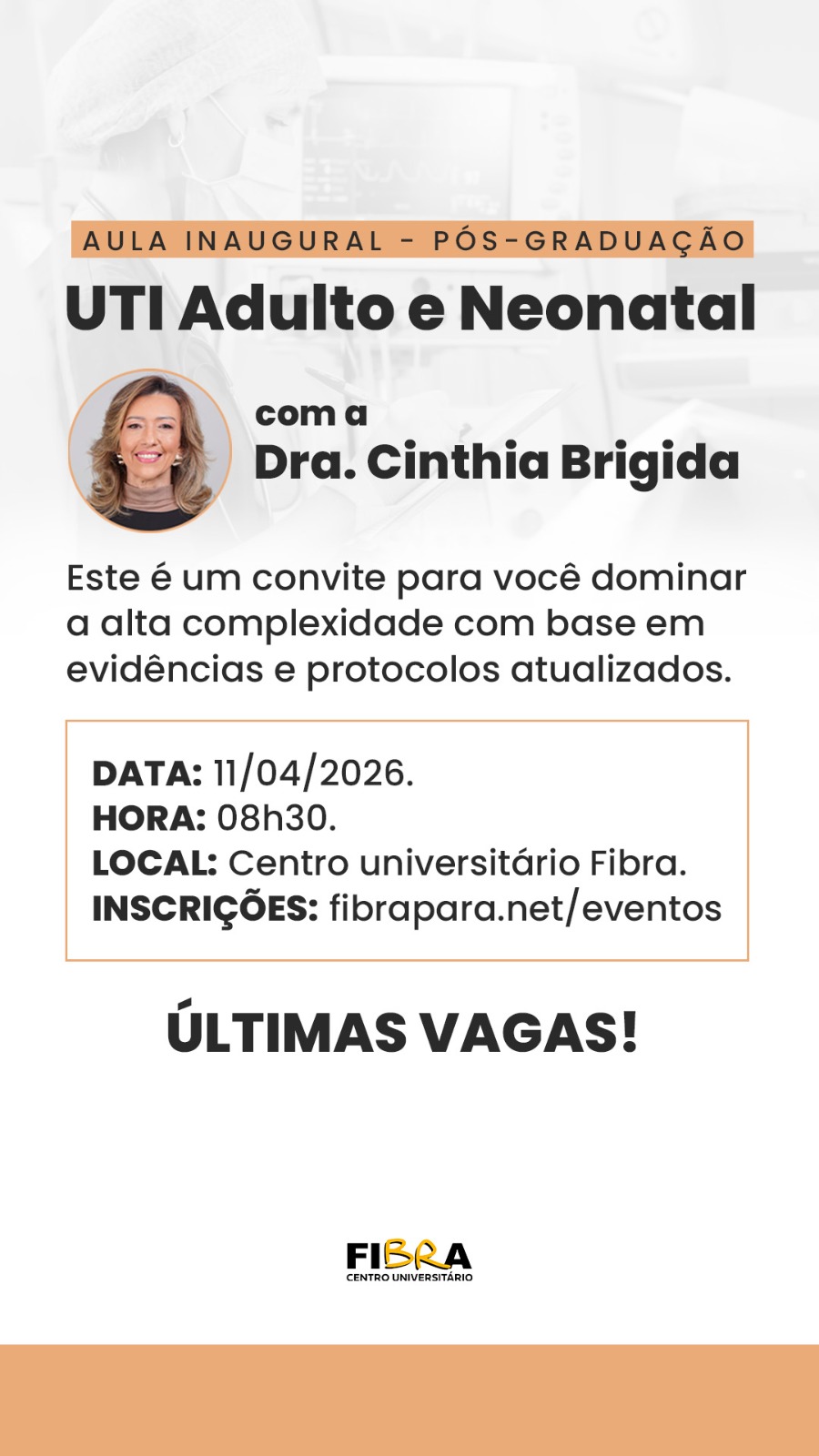 AULA INAUGURAL - PÓS-GRADUAÇÃO
UTI Adulto e Neonatal

com a
Dra. Cinthia Brigida

Este é um convite para você dominar a alta complexidade com base em evidências e protocolos atualizados.

DATA: 11/04/2026.
HORA: 08h30.
LOCAL: Centro universitário Fibra.
INSCRIÇÕES: fibrapara.net/eventos

ÚLTIMAS VAGAS!

FIBRA
CENTRO UNIVERSITÁRIO